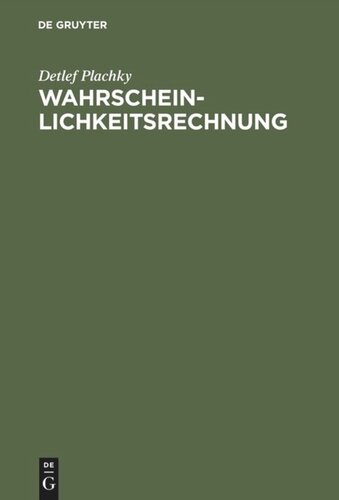 DE GRUYTER

Detlef Plachky

WAHRSCHEINLICHKEITSRECHNUNG

DE
G